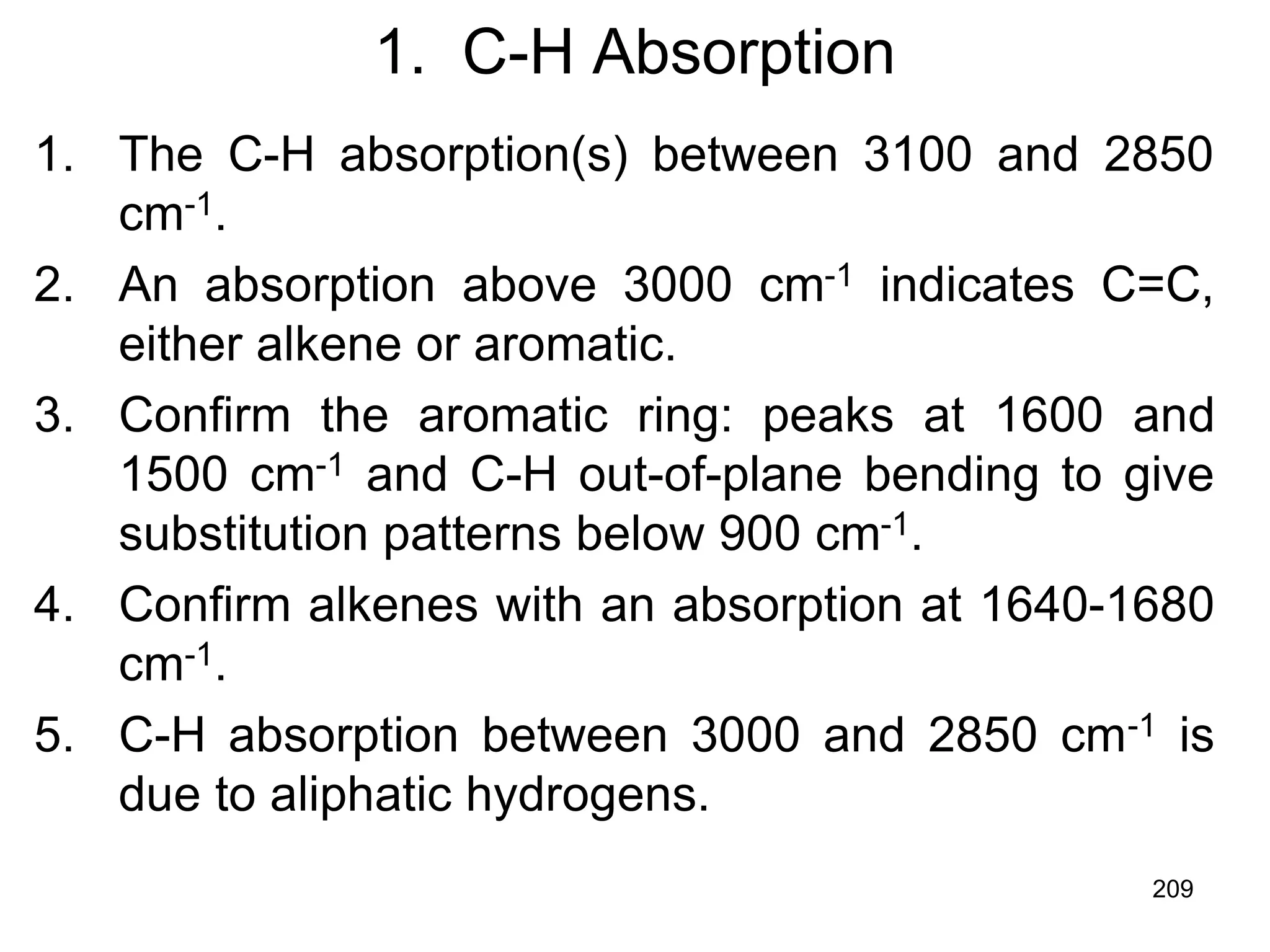 1. C-H Absorption

1. The C-H absorption(s) between 3100 and 2850 $cm^{-1}$.
2. An absorption above 3000 $cm^{-1}$ indicates C=C, either alkene or aromatic.
3. Confirm the aromatic ring: peaks at 1600 and 1500 $cm^{-1}$ and C-H out-of-plane bending to give substitution patterns below 900 $cm^{-1}$.
4. Confirm alkenes with an absorption at 1640-1680 $cm^{-1}$.
5. C-H absorption between 3000 and 2850 $cm^{-1}$ is due to aliphatic hydrogens.

209